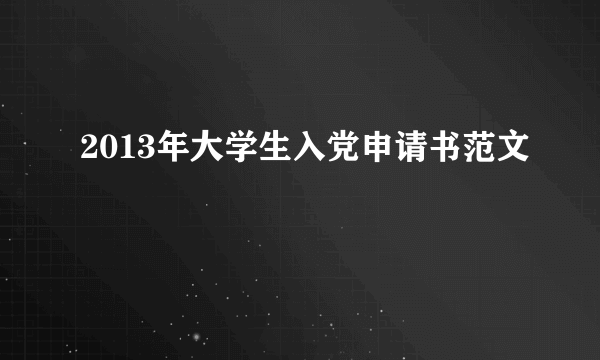 2013年大学生入党申请书范文